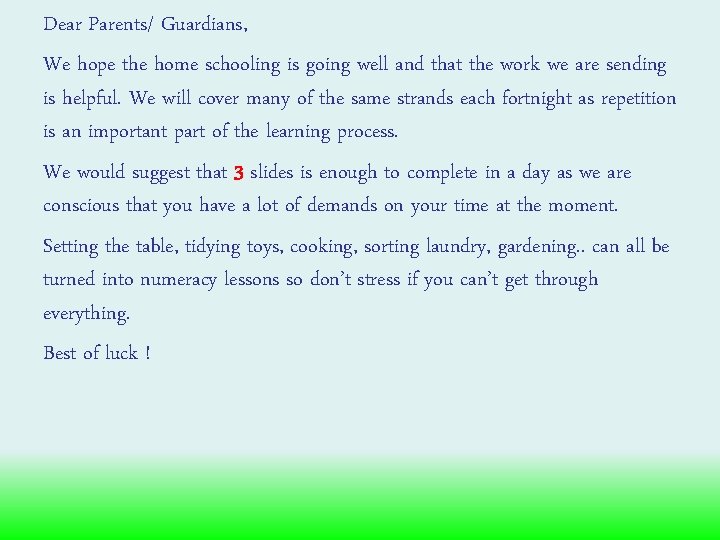 Dear Parents/ Guardians,

We hope the home schooling is going well and that the work we are sending is helpful. We will cover many of the same strands each fortnight as repetition is an important part of the learning process.

We would suggest that 3 slides is enough to complete in a day as we are conscious that you have a lot of demands on your time at the moment.

Setting the table, tidying toys, cooking, sorting laundry, gardening.. can all be turned into numeracy lessons so don't stress if you can't get through everything.

Best of luck !